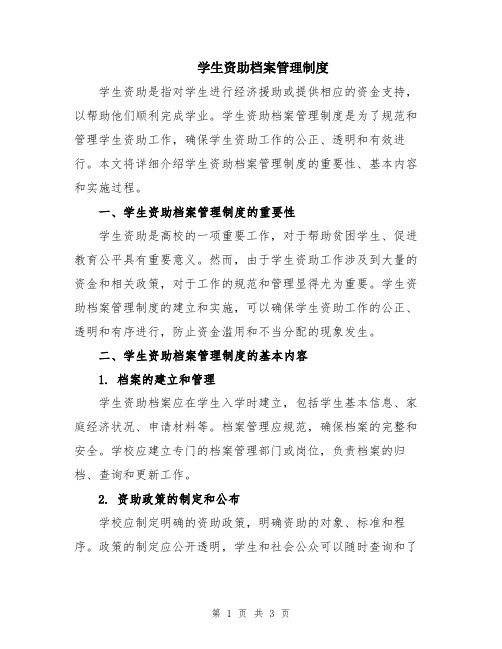 学生资助档案管理制度

学生资助是指对学生进行经济援助或提供相应的资金支持，以帮助他们顺利完成学业。学生资助档案管理制度是为了规范和管理学生资助工作，确保学生资助工作的公正、透明和有效进行。本文将详细介绍学生资助档案管理制度的重要性、基本内容和实施过程。

一、学生资助档案管理制度的重要性

学生资助是高校的一项重要工作，对于帮助贫困学生、促进教育公平具有重要意义。然而，由于学生资助工作涉及到大量的资金和相关政策，对于工作的规范和管理显得尤为重要。学生资助档案管理制度的建立和实施，可以确保学生资助工作的公正、透明和有序进行，防止资金滥用和不当分配的现象发生。

二、学生资助档案管理制度的基本内容

1. 档案的建立和管理

学生资助档案应在学生入学时建立，包括学生基本信息、家庭经济状况、申请材料等。档案管理应规范，确保档案的完整和安全。学校应建立专门的档案管理部门或岗位，负责档案的归档、查询和更新工作。

2. 资助政策的制定和公布

学校应制定明确的资助政策，明确资助的对象、标准和程序。政策的制定应公开透明，学生和社会公众可以随时查询和了

第 1 页 共 3 页